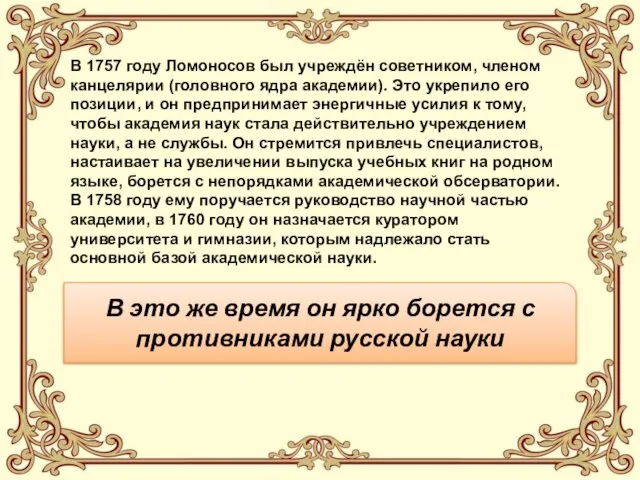 В 1757 году Ломоносов был учреждён советником, членом канцелярии (головного ядра академии). Это укрепило его позиции, и он предпринимает энергичные усилия к тому, чтобы академия наук стала действительно учреждением науки, а не службы. Он стремится привлечь специалистов, настаивает на увеличении выпуска учебных книг на родном языке, борется с непорядками академической обсерватории. В 1758 году ему поручается руководство научной частью академии, в 1760 году он назначается куратором университета и гимназии, которым надлежало стать основной базой академической науки.

В это же время он ярко борется с противниками русской науки